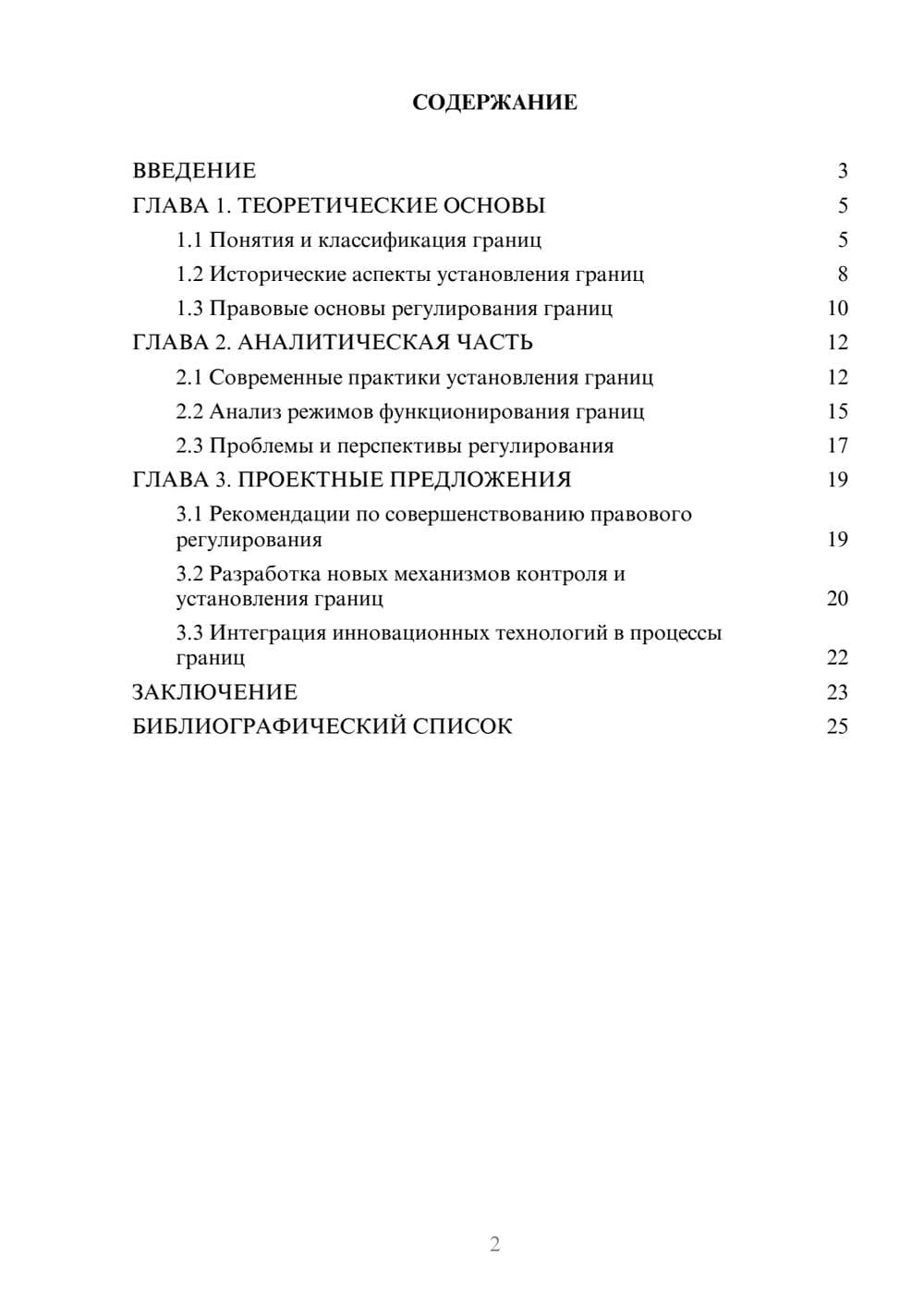 СОДЕРЖАНИЕ

ВВЕДЕНИЕ 3
ГЛАВА 1. ТЕОРЕТИЧЕСКИЕ ОСНОВЫ 5
1.1 Понятия и классификация границ 5
1.2 Исторические аспекты установления границ 8
1.3 Правовые основы регулирования границ 10
ГЛАВА 2. АНАЛИТИЧЕСКАЯ ЧАСТЬ 12
2.1 Современные практики установления границ 12
2.2 Анализ режимов функционирования границ 15
2.3 Проблемы и перспективы регулирования 17
ГЛАВА 3. ПРОЕКТНЫЕ ПРЕДЛОЖЕНИЯ 19
3.1 Рекомендации по совершенствованию правового регулирования 19
3.2 Разработка новых механизмов контроля и установления границ 20
3.3 Интеграция инновационных технологий в процессы границ 22
ЗАКЛЮЧЕНИЕ 23
БИБЛИОГРАФИЧЕСКИЙ СПИСОК 25

2